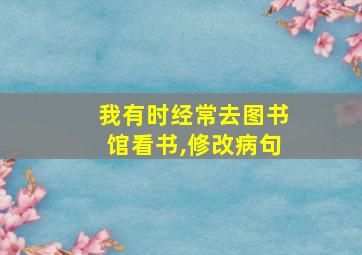 我有时经常去图书馆看书,修改病句